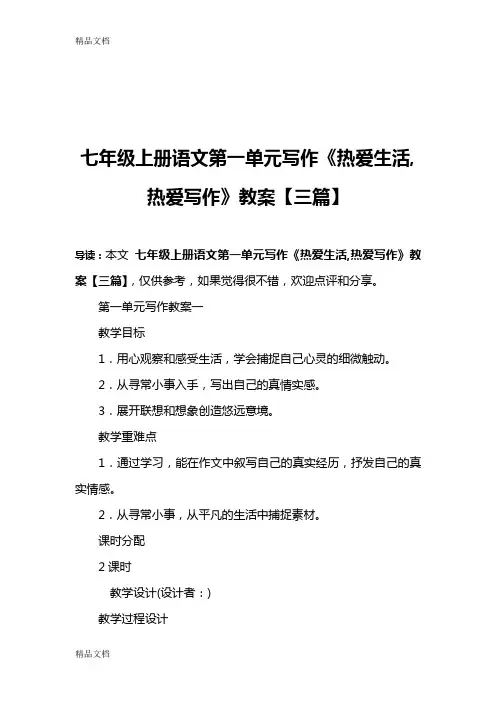 精品文档

七年级上册语文第一单元写作《热爱生活,热爱写作》教案【三篇】

导读：本文 七年级上册语文第一单元写作《热爱生活,热爱写作》教案【三篇】，仅供参考，如果觉得很不错，欢迎点评和分享。

第一单元写作教案一

教学目标

1．用心观察和感受生活，学会捕捉自己心灵的细微触动。

2．从寻常小事入手，写出自己的真情实感。

3．展开联想和想象创造悠远意境。

教学重难点

1．通过学习，能在作文中叙写自己的真实经历，抒发自己的真实情感。

2．从寻常小事，从平凡的生活中捕捉素材。

课时分配

2 课时

教学设计(设计者：)

教学过程设计

精品文档